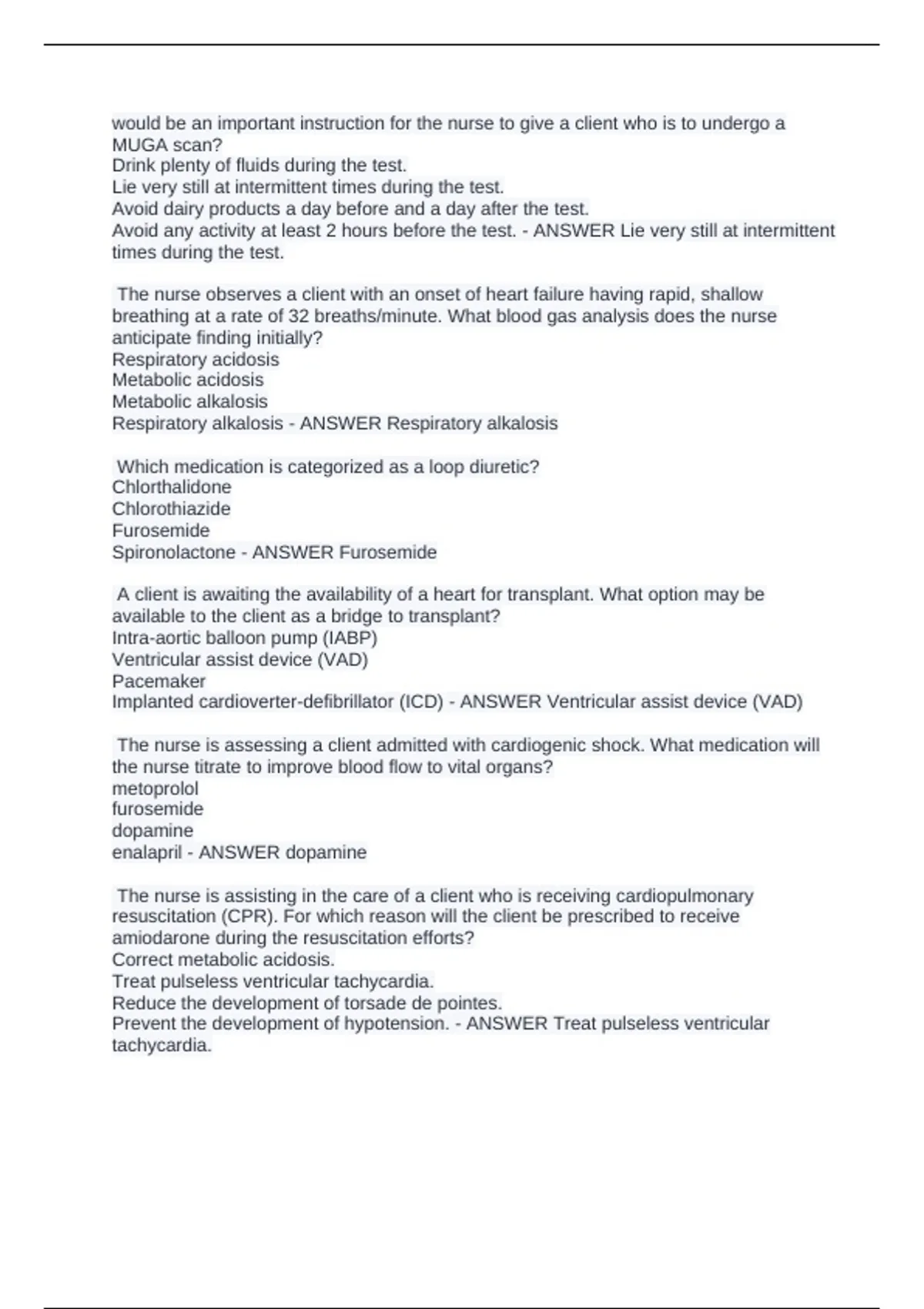 would be an important instruction for the nurse to give a client who is to undergo a MUGA scan?
Drink plenty of fluids during the test.
Lie very still at intermittent times during the test.
Avoid dairy products a day before and a day after the test.
Avoid any activity at least 2 hours before the test. - ANSWER Lie very still at intermittent times during the test.

The nurse observes a client with an onset of heart failure having rapid, shallow breathing at a rate of 32 breaths/minute. What blood gas analysis does the nurse anticipate finding initially?
Respiratory acidosis
Metabolic acidosis
Metabolic alkalosis
Respiratory alkalosis - ANSWER Respiratory alkalosis

Which medication is categorized as a loop diuretic?
Chlorthalidone
Chlorothiazide
Furosemide
Spironolactone - ANSWER Furosemide

A client is awaiting the availability of a heart for transplant. What option may be available to the client as a bridge to transplant?
Intra-aortic balloon pump (IABP)
Ventricular assist device (VAD)
Pacemaker
Implanted cardioverter-defibrillator (ICD) - ANSWER Ventricular assist device (VAD)

The nurse is assessing a client admitted with cardiogenic shock. What medication will the nurse titrate to improve blood flow to vital organs?
metoprolol
furosemide
dopamine
enalapril - ANSWER dopamine

The nurse is assisting in the care of a client who is receiving cardiopulmonary resuscitation (CPR). For which reason will the client be prescribed to receive amiodarone during the resuscitation efforts?
Correct metabolic acidosis.
Treat pulseless ventricular tachycardia.
Reduce the development of torsade de pointes.
Prevent the development of hypotension. - ANSWER Treat pulseless ventricular tachycardia.